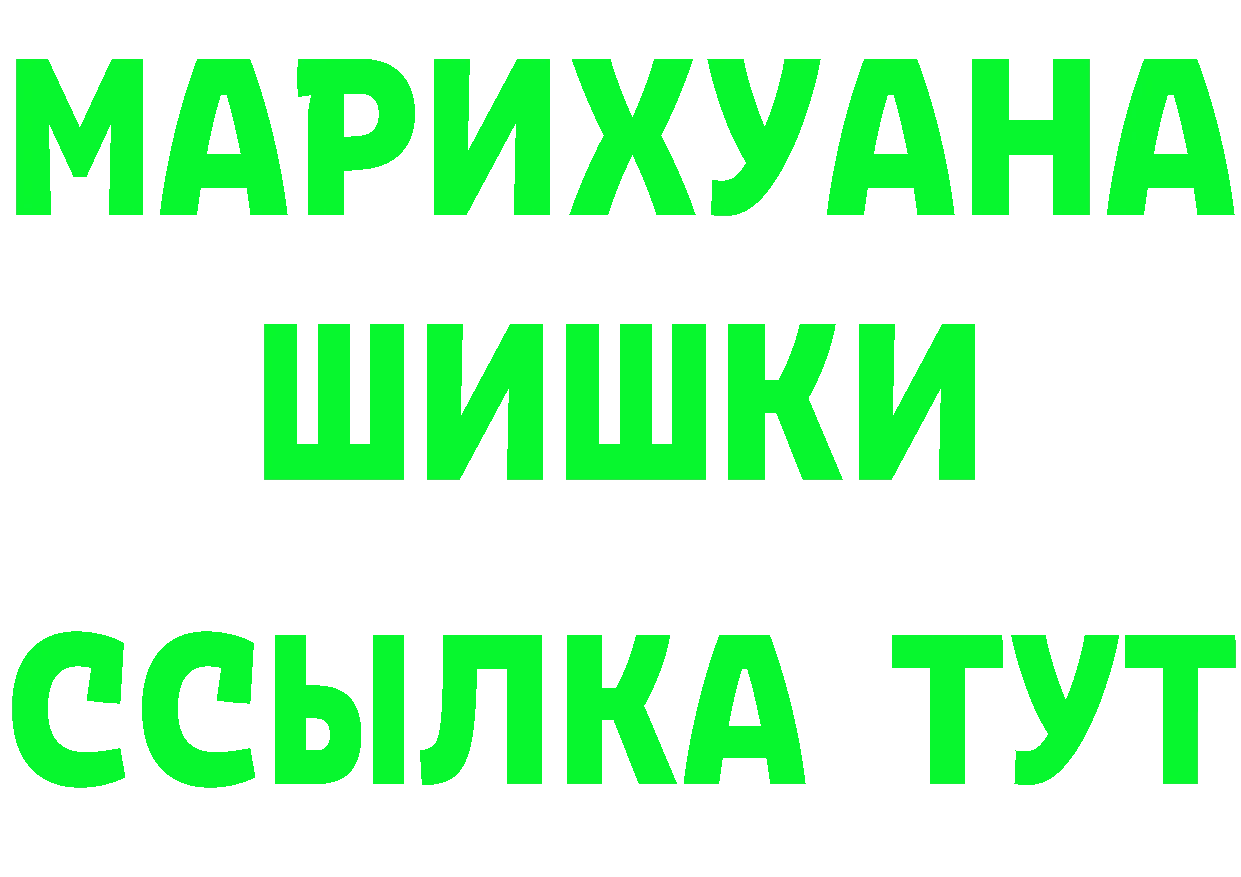 МАРИХУАНА
ШИШКИ
ССЫЛКА ТУТ